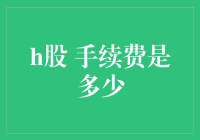 h股 手续费是多少